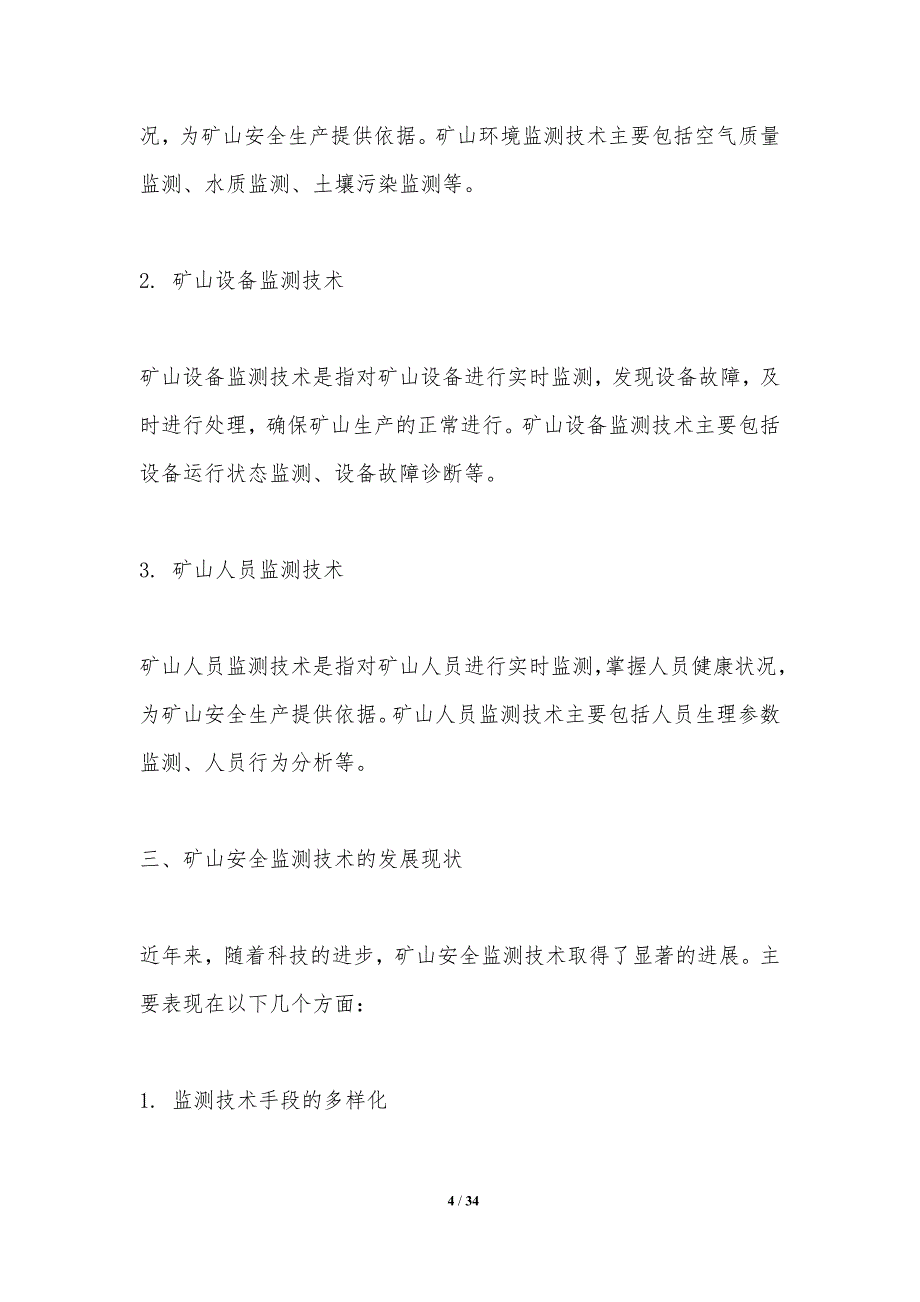 况，为矿山安全生产提供依据。矿山环境监测技术主要包括空气质量监测、水质监测、土壤污染监测等。

2. 矿山设备监测技术

矿山设备监测技术是指对矿山设备进行实时监测，发现设备故障，及时进行处理，确保矿山生产的正常进行。矿山设备监测技术主要包括设备运行状态监测、设备故障诊断等。

3. 矿山人员监测技术

矿山人员监测技术是指对矿山人员进行实时监测，掌握人员健康状况，为矿山安全生产提供依据。矿山人员监测技术主要包括人员生理参数监测、人员行为分析等。

三、矿山安全监测技术的发展现状

近年来，随着科技的进步，矿山安全监测技术取得了显著的进展。主要表现在以下几个方面：

1. 监测技术手段的多样化

4 / 34